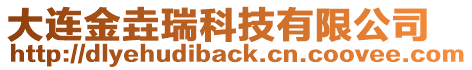 大连金垚瑞科技有限公司
http://dlyehudiback.cn.coovee.com